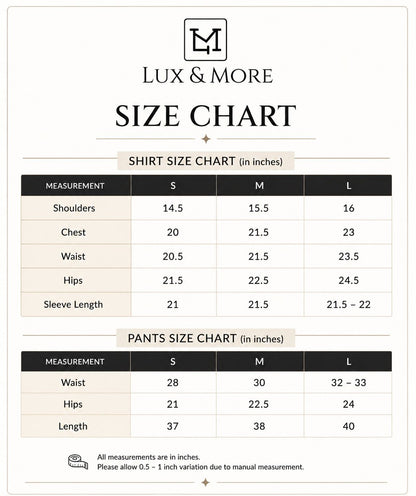 LM

LUX & MORE

SIZE CHART

SHIRT SIZE CHART (in inches)

| MEASUREMENT | S | M | L |
|---|---|---|---|
| Shoulders | 14.5 | 15.5 | 16 |
| Chest | 20 | 21.5 | 23 |
| Waist | 20.5 | 21.5 | 23.5 |
| Hips | 21.5 | 22.5 | 24.5 |
| Sleeve Length | 21 | 21.5 | 21.5 – 22 |

PANTS SIZE CHART (in inches)

| MEASUREMENT | S | M | L |
|---|---|---|---|
| Waist | 28 | 30 | 32 – 33 |
| Hips | 21 | 22.5 | 24 |
| Length | 37 | 38 | 40 |

All measurements are in inches.
Please allow 0.5 – 1 inch variation due to manual measurement.